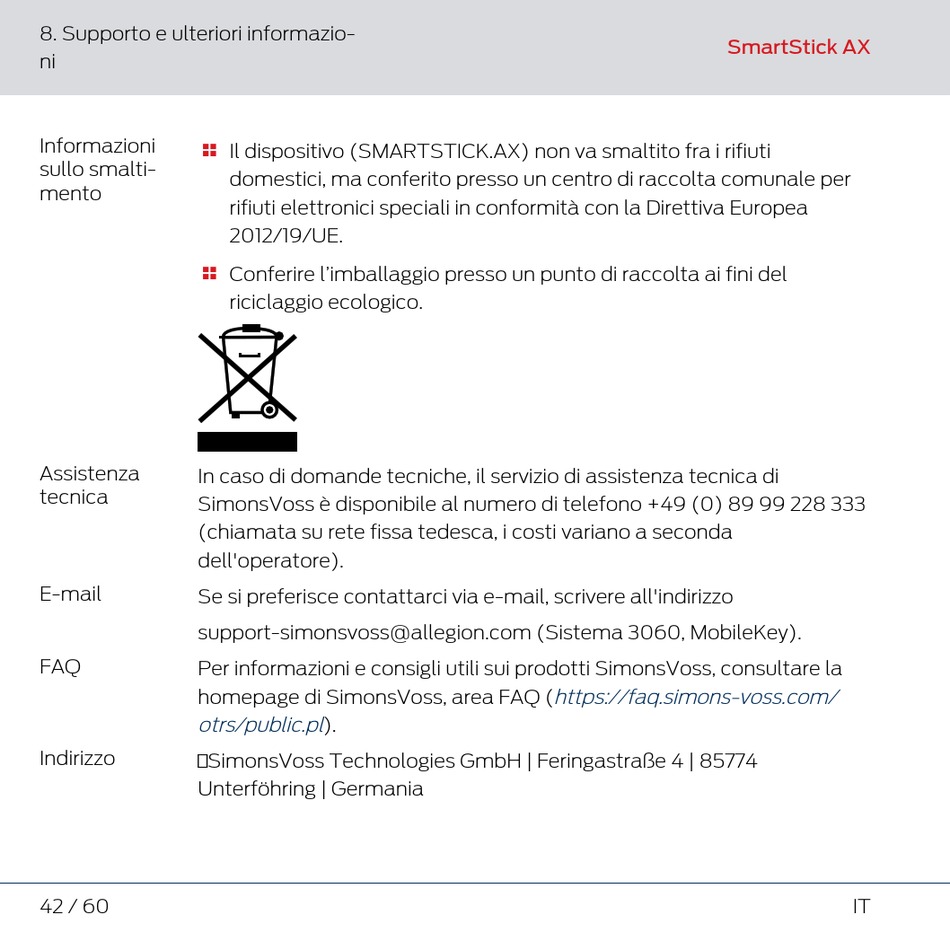 8. Supporto e ulteriori informazioni

SmartStick AX

Informazioni sullo smaltimento

Il dispositivo (SMARTSTICK.AX) non va smaltito fra i rifiuti domestici, ma conferito presso un centro di raccolta comunale per rifiuti elettronici speciali in conformità con la Direttiva Europea 2012/19/UE.

Conferire l'imballaggio presso un punto di raccolta ai fini del riciclaggio ecologico.

Assistenza tecnica

In caso di domande tecniche, il servizio di assistenza tecnica di SimonsVoss è disponibile al numero di telefono +49 (0) 89 99 228 333 (chiamata su rete fissa tedesca, i costi variano a seconda dell'operatore).

E-mail

Se si preferisce contattarci via e-mail, scrivere all'indirizzo

support-simonsvoss@allegion.com (Sistema 3060, MobileKey).

FAQ

Per informazioni e consigli utili sui prodotti SimonsVoss, consultare la homepage di SimonsVoss, area FAQ (https://faq.simons-voss.com/otrs/public.pl).

Indirizzo

SimonsVoss Technologies GmbH | Feringastraße 4 | 85774 Unterföhring | Germania

42 / 60

IT